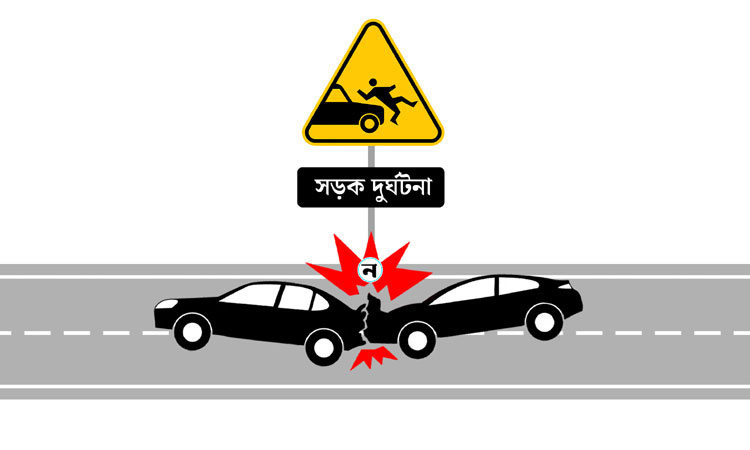 সড়ক দুর্ঘটনা

ন